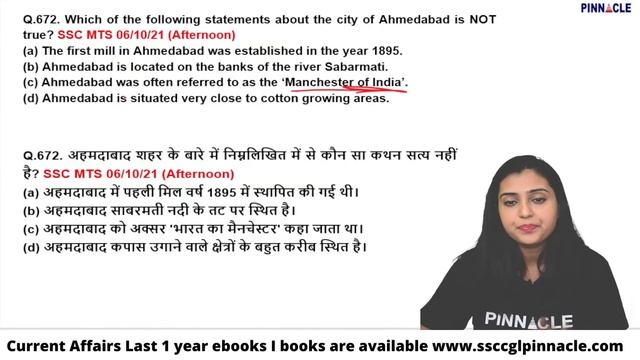 PINNACLE

Q.672. Which of the following statements about the city of Ahmedabad is NOT true? SSC MTS 06/10/21 (Afternoon)
(a) The first mill in Ahmedabad was established in the year 1895.
(b) Ahmedabad is located on the banks of the river Sabarmati.
(c) Ahmedabad was often referred to as the 'Manchester of India'.
(d) Ahmedabad is situated very close to cotton growing areas.

Q.672. अहमदाबाद शहर के बारे में निम्नलिखित में से कौन सा कथन सत्य नहीं है? SSC MTS 06/10/21 (Afternoon)
(a) अहमदाबाद में पहली मिल वर्ष 1895 में स्थापित की गई थी।
(b) अहमदाबाद साबरमती नदी के तट पर स्थित है।
(c) अहमदाबाद को अक्सर 'भारत का मैनचेस्टर' कहा जाता था।
(d) अहमदाबाद कपास उगाने वाले क्षेत्रों के बहुत करीब स्थित है।

PINNACLE

Current Affairs Last 1 year ebooks I books are available www.ssccglpinnacle.com